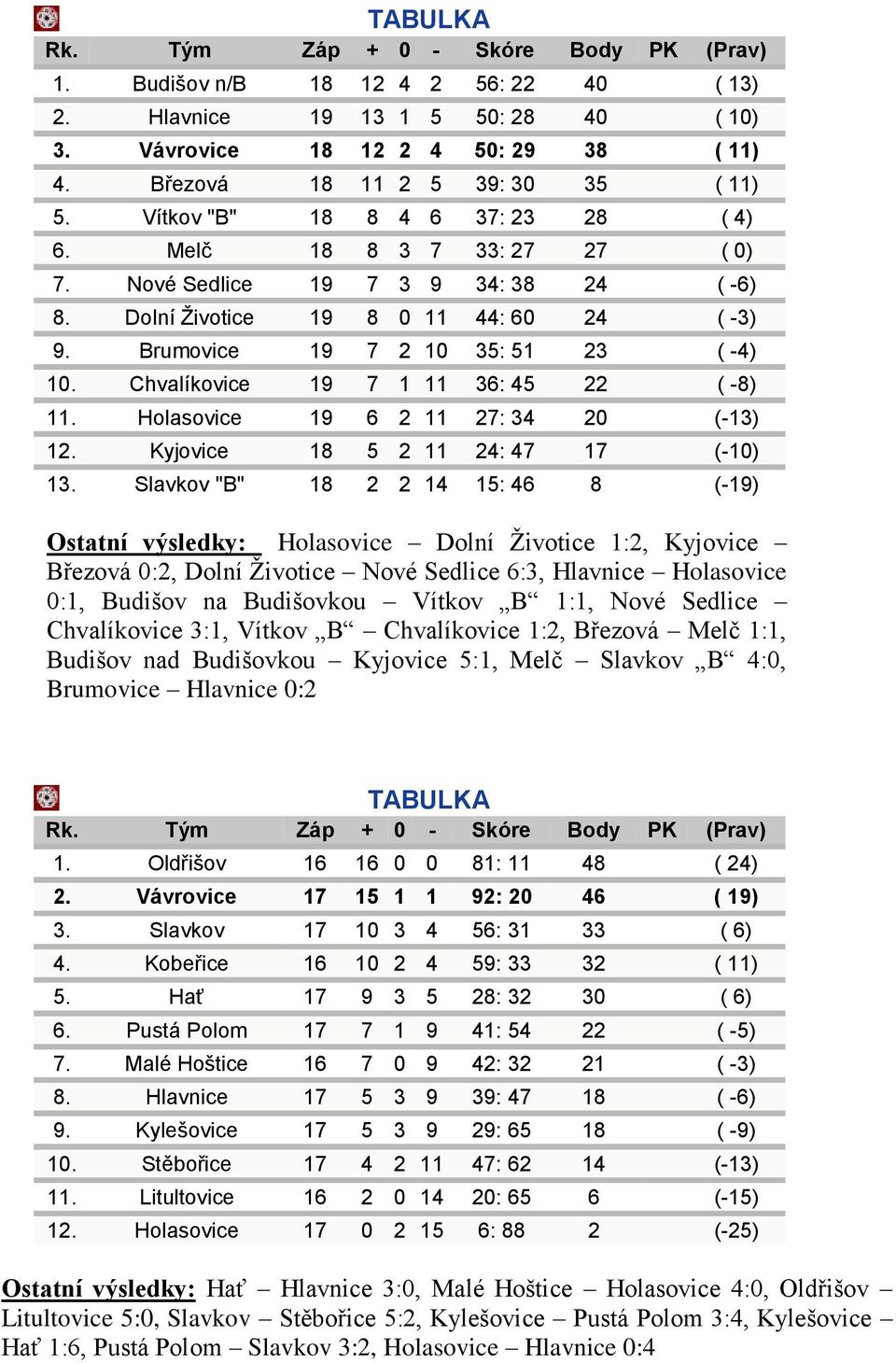 TABULKA

| Rk. | Tým | Záp | + | 0 | - | Skóre | Body | PK | (Prav) |
|---|---|---|---|---|---|---|---|---|---|
| 1. | Budišov n/B | 18 | 12 | 4 | 2 | 56: 22 | 40 | | ( 13) |
| 2. | Hlavnice | 19 | 13 | 1 | 5 | 50: 28 | 40 | | ( 10) |
| 3. | Vávrovice | 18 | 12 | 2 | 4 | 50: 29 | 38 | | ( 11) |
| 4. | Březová | 18 | 11 | 2 | 5 | 39: 30 | 35 | | ( 11) |
| 5. | Vítkov "B" | 18 | 8 | 4 | 6 | 37: 23 | 28 | | ( 4) |
| 6. | Melč | 18 | 8 | 3 | 7 | 33: 27 | 27 | | ( 0) |
| 7. | Nové Sedlice | 19 | 7 | 3 | 9 | 34: 38 | 24 | | ( -6) |
| 8. | Dolní Životice | 19 | 8 | 0 | 11 | 44: 60 | 24 | | ( -3) |
| 9. | Brumovice | 19 | 7 | 2 | 10 | 35: 51 | 23 | | ( -4) |
| 10. | Chvalíkovice | 19 | 7 | 1 | 11 | 36: 45 | 22 | | ( -8) |
| 11. | Holasovice | 19 | 6 | 2 | 11 | 27: 34 | 20 | | (-13) |
| 12. | Kyjovice | 18 | 5 | 2 | 11 | 24: 47 | 17 | | (-10) |
| 13. | Slavkov "B" | 18 | 2 | 2 | 14 | 15: 46 | 8 | | (-19) |

Ostatní výsledky: Holasovice – Dolní Životice 1:2, Kyjovice – Březová 0:2, Dolní Životice – Nové Sedlice 6:3, Hlavnice – Holasovice 0:1, Budišov na Budišovkou – Vítkov „B“ 1:1, Nové Sedlice – Chvalíkovice 3:1, Vítkov „B“ – Chvalíkovice 1:2, Březová – Melč 1:1, Budišov nad Budišovkou – Kyjovice 5:1, Melč – Slavkov „B“ 4:0, Brumovice – Hlavnice 0:2

TABULKA

| Rk. | Tým | Záp | + | 0 | - | Skóre | Body | PK | (Prav) |
|---|---|---|---|---|---|---|---|---|---|
| 1. | Oldřišov | 16 | 16 | 0 | 0 | 81: 11 | 48 | | ( 24) |
| 2. | Vávrovice | 17 | 15 | 1 | 1 | 92: 20 | 46 | | ( 19) |
| 3. | Slavkov | 17 | 10 | 3 | 4 | 56: 31 | 33 | | ( 6) |
| 4. | Kobeřice | 16 | 10 | 2 | 4 | 59: 33 | 32 | | ( 11) |
| 5. | Hať | 17 | 9 | 3 | 5 | 28: 32 | 30 | | ( 6) |
| 6. | Pustá Polom | 17 | 7 | 1 | 9 | 41: 54 | 22 | | ( -5) |
| 7. | Malé Hoštice | 16 | 7 | 0 | 9 | 42: 32 | 21 | | ( -3) |
| 8. | Hlavnice | 17 | 5 | 3 | 9 | 39: 47 | 18 | | ( -6) |
| 9. | Kylešovice | 17 | 5 | 3 | 9 | 29: 65 | 18 | | ( -9) |
| 10. | Stěbořice | 17 | 4 | 2 | 11 | 47: 62 | 14 | | (-13) |
| 11. | Litultovice | 16 | 2 | 0 | 14 | 20: 65 | 6 | | (-15) |
| 12. | Holasovice | 17 | 0 | 2 | 15 | 6: 88 | 2 | | (-25) |

Ostatní výsledky: Hať – Hlavnice 3:0, Malé Hoštice – Holasovice 4:0, Oldřišov – Litultovice 5:0, Slavkov – Stěbořice 5:2, Kylešovice – Pustá Polom 3:4, Kylešovice – Hať 1:6, Pustá Polom – Slavkov 3:2, Holasovice – Hlavnice 0:4